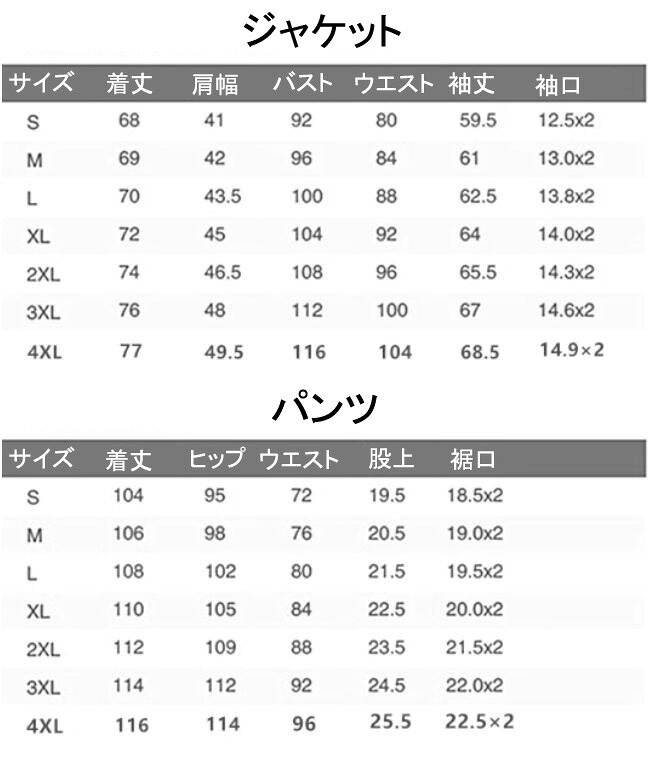 ジャケット

| サイズ | 着丈 | 肩幅 | バスト | ウエスト | 袖丈 | 袖口 |
|---|---|---|---|---|---|---|
| S | 68 | 41 | 92 | 80 | 59.5 | 12.5x2 |
| M | 69 | 42 | 96 | 84 | 61 | 13.0x2 |
| L | 70 | 43.5 | 100 | 88 | 62.5 | 13.8x2 |
| XL | 72 | 45 | 104 | 92 | 64 | 14.0x2 |
| 2XL | 74 | 46.5 | 108 | 96 | 65.5 | 14.3x2 |
| 3XL | 76 | 48 | 112 | 100 | 67 | 14.6x2 |
| 4XL | 77 | 49.5 | 116 | 104 | 68.5 | 14.9×2 |

パンツ

| サイズ | 着丈 | ヒップ | ウエスト | 股上 | 裾口 |
|---|---|---|---|---|---|
| S | 104 | 95 | 72 | 19.5 | 18.5x2 |
| M | 106 | 98 | 76 | 20.5 | 19.0x2 |
| L | 108 | 102 | 80 | 21.5 | 19.5x2 |
| XL | 110 | 105 | 84 | 22.5 | 20.0x2 |
| 2XL | 112 | 109 | 88 | 23.5 | 21.5x2 |
| 3XL | 114 | 112 | 92 | 24.5 | 22.0x2 |
| 4XL | 116 | 114 | 96 | 25.5 | 22.5×2 |